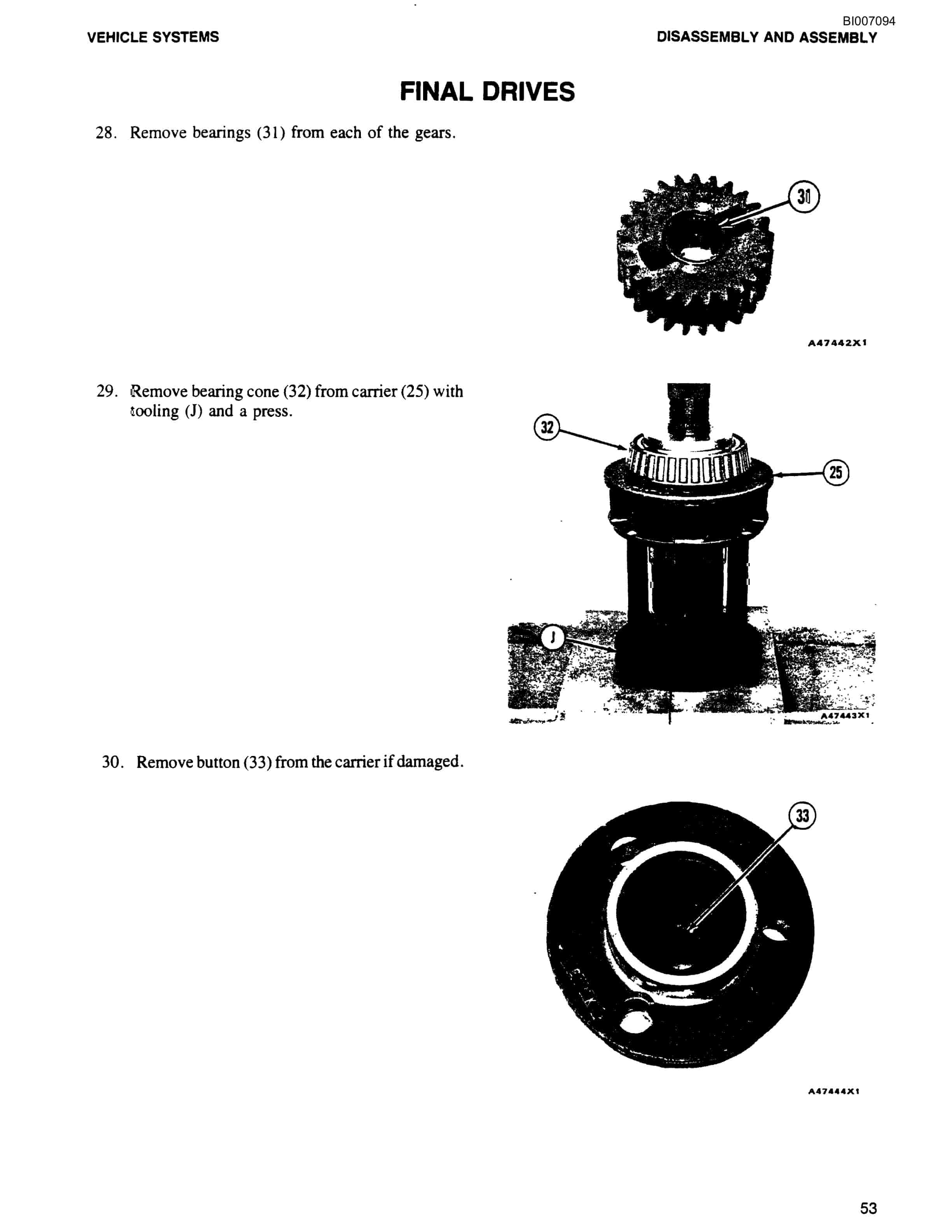 BI007094

VEHICLE SYSTEMS

DISASSEMBLY AND ASSEMBLY

FINAL DRIVES

28. Remove bearings (31) from each of the gears.

31

A47442X1

29. Remove bearing cone (32) from carrier (25) with tooling (J) and a press.

32

25

J

A47443X1

30. Remove button (33) from the carrier if damaged.

33

A47444X1

53